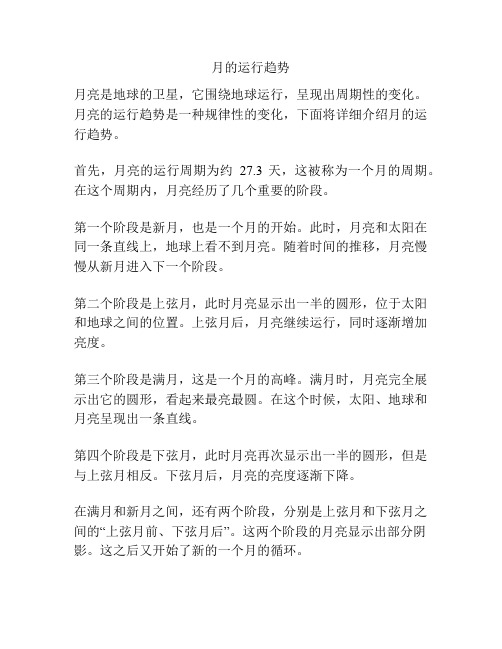 月的运行趋势

月亮是地球的卫星，它围绕地球运行，呈现出周期性的变化。月亮的运行趋势是一种规律性的变化，下面将详细介绍月的运行趋势。

首先，月亮的运行周期为约 27.3 天，这被称为一个月的周期。在这个周期内，月亮经历了几个重要的阶段。

第一个阶段是新月，也是一个月的开始。此时，月亮和太阳在同一条直线上，地球上看不到月亮。随着时间的推移，月亮慢慢从新月进入下一个阶段。

第二个阶段是上弦月，此时月亮显示出一半的圆形，位于太阳和地球之间的位置。上弦月后，月亮继续运行，同时逐渐增加亮度。

第三个阶段是满月，这是一个月的高峰。满月时，月亮完全展示出它的圆形，看起来最亮最圆。在这个时候，太阳、地球和月亮呈现出一条直线。

第四个阶段是下弦月，此时月亮再次显示出一半的圆形，但是与上弦月相反。下弦月后，月亮的亮度逐渐下降。

在满月和新月之间，还有两个阶段，分别是上弦月和下弦月之间的“上弦月前、下弦月后”。这两个阶段的月亮显示出部分阴影。这之后又开始了新的一个月的循环。